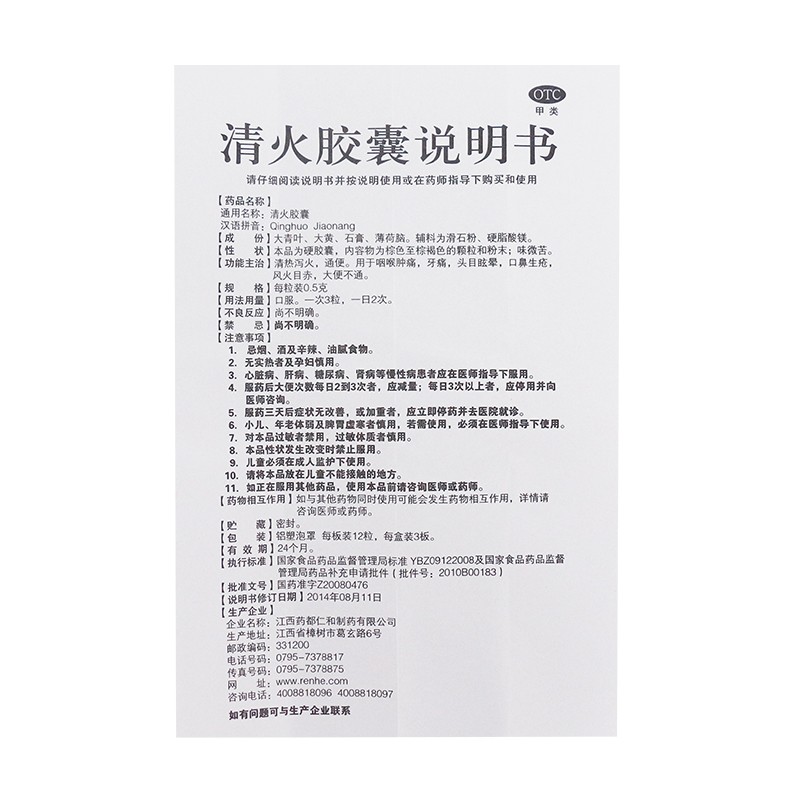 OTC
甲类

清火胶囊说明书

请仔细阅读说明书并按说明使用或在药师指导下购买和使用

【药品名称】
通用名称：清火胶囊
汉语拼音：Qinghuo Jiaonang
【成　　份】大青叶、大黄、石膏、薄荷脑。辅料为滑石粉、硬脂酸镁。
【性　　状】本品为硬胶囊，内容物为棕色至棕褐色的颗粒和粉末；味微苦。
【功能主治】清热泻火，通便。用于咽喉肿痛，牙痛，头目眩晕，口鼻生疮，风火目赤，大便不通。
【规　　格】每粒装0.5克
【用法用量】口服。一次3粒，一日2次。
【不良反应】尚不明确。
【禁　　忌】尚不明确。
【注意事项】
1. 忌烟、酒及辛辣、油腻食物。
2. 无实热者及孕妇慎用。
3. 心脏病、肝病、糖尿病、肾病等慢性病患者应在医师指导下服用。
4. 服药后大便次数每日2到3次者，应减量；每日3次以上者，应停用并向医师咨询。
5. 服药三天后症状无改善，或加重者，应立即停药并去医院就诊。
6. 小儿、年老体弱及脾胃虚寒者慎用，若需使用，必须在医师指导下使用。
7. 对本品过敏者禁用，过敏体质者慎用。
8. 本品性状发生改变时禁止服用。
9. 儿童必须在成人监护下使用。
10. 请将本品放在儿童不能接触的地方。
11. 如正在服用其他药品，使用本品前请咨询医师或药师。
【药物相互作用】如与其他药物同时使用可能会发生药物相互作用，详情请咨询医师或药师。
【贮　　藏】密封。
【包　　装】铝塑泡罩 每板装12粒，每盒装3板。
【有 效 期】24个月。
【执行标准】国家食品药品监督管理局标准 YBZ09122008及国家食品药品监督管理局药品补充申请批件（批件号：2010B00183）
【批准文号】国药准字Z20080476
【说明书修订日期】2014年08月11日
【生产企业】
企业名称：江西药都仁和制药有限公司
生产地址：江西省樟树市葛玄路6号
邮政编码：331200
电话号码：0795-7378817
传真号码：0795-7378875
网　　址：www.renhe.com
咨询电话：4008818096 4008818097

如有问题可与生产企业联系